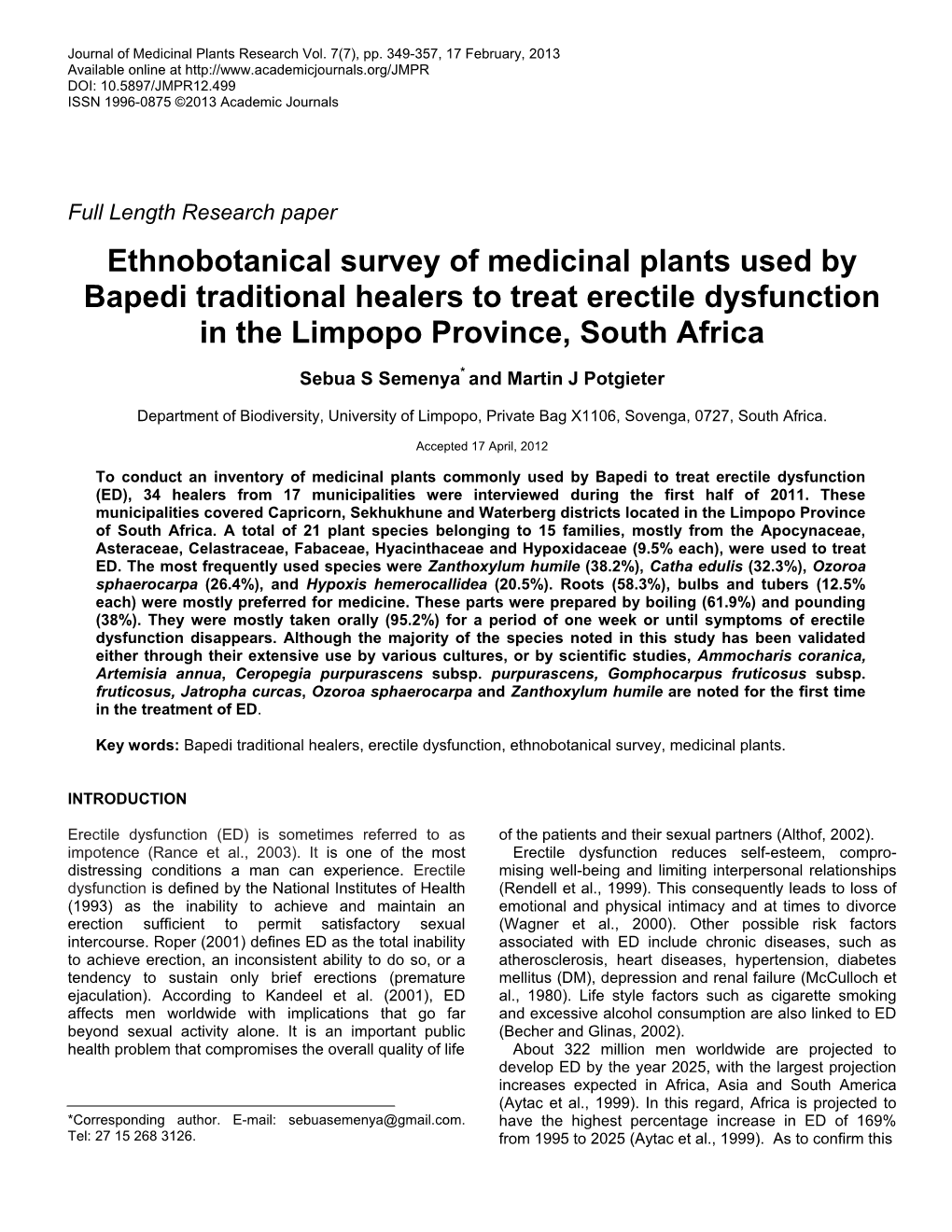 Journal of Medicinal Plants Research Vol. 7(7), pp. 349-357, 17 February, 2013
Available online at http://www.academicjournals.org/JMPR
DOI: 10.5897/JMPR12.499
ISSN 1996-0875 ©2013 Academic Journals

Full Length Research paper

Ethnobotanical survey of medicinal plants used by Bapedi traditional healers to treat erectile dysfunction in the Limpopo Province, South Africa

Sebua S Semenya* and Martin J Potgieter

Department of Biodiversity, University of Limpopo, Private Bag X1106, Sovenga, 0727, South Africa.

Accepted 17 April, 2012

To conduct an inventory of medicinal plants commonly used by Bapedi to treat erectile dysfunction (ED), 34 healers from 17 municipalities were interviewed during the first half of 2011. These municipalities covered Capricorn, Sekhukhune and Waterberg districts located in the Limpopo Province of South Africa. A total of 21 plant species belonging to 15 families, mostly from the Apocynaceae, Asteraceae, Celastraceae, Fabaceae, Hyacinthaceae and Hypoxidaceae (9.5% each), were used to treat ED. The most frequently used species were Zanthoxylum humile (38.2%), Catha edulis (32.3%), Ozoroa sphaerocarpa (26.4%), and Hypoxis hemerocallidea (20.5%). Roots (58.3%), bulbs and tubers (12.5% each) were mostly preferred for medicine. These parts were prepared by boiling (61.9%) and pounding (38%). They were mostly taken orally (95.2%) for a period of one week or until symptoms of erectile dysfunction disappears. Although the majority of the species noted in this study has been validated either through their extensive use by various cultures, or by scientific studies, Ammocharis coranica, Artemisia annua, Ceropegia purpurascens subsp. purpurascens, Gomphocarpus fruticosus subsp. fruticosus, Jatropha curcas, Ozoroa sphaerocarpa and Zanthoxylum humile are noted for the first time in the treatment of ED.

Key words: Bapedi traditional healers, erectile dysfunction, ethnobotanical survey, medicinal plants.

INTRODUCTION

Erectile dysfunction (ED) is sometimes referred to as impotence (Rance et al., 2003). It is one of the most distressing conditions a man can experience. Erectile dysfunction is defined by the National Institutes of Health (1993) as the inability to achieve and maintain an erection sufficient to permit satisfactory sexual intercourse. Roper (2001) defines ED as the total inability to achieve erection, an inconsistent ability to do so, or a tendency to sustain only brief erections (premature ejaculation). According to Kandeel et al. (2001), ED affects men worldwide with implications that go far beyond sexual activity alone. It is an important public health problem that compromises the overall quality of life

*Corresponding author. E-mail: sebuasemenya@gmail.com. Tel: 27 15 268 3126.

of the patients and their sexual partners (Althof, 2002).

Erectile dysfunction reduces self-esteem, compromising well-being and limiting interpersonal relationships (Rendell et al., 1999). This consequently leads to loss of emotional and physical intimacy and at times to divorce (Wagner et al., 2000). Other possible risk factors associated with ED include chronic diseases, such as atherosclerosis, heart diseases, hypertension, diabetes mellitus (DM), depression and renal failure (McCulloch et al., 1980). Life style factors such as cigarette smoking and excessive alcohol consumption are also linked to ED (Becher and Glinas, 2002).

About 322 million men worldwide are projected to develop ED by the year 2025, with the largest projection increases expected in Africa, Asia and South America (Aytac et al., 1999). In this regard, Africa is projected to have the highest percentage increase in ED of 169% from 1995 to 2025 (Aytac et al., 1999). As to confirm this